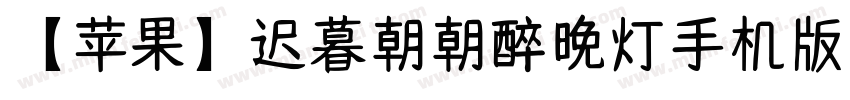 【苹果】迟暮朝朝醉晚灯手机版